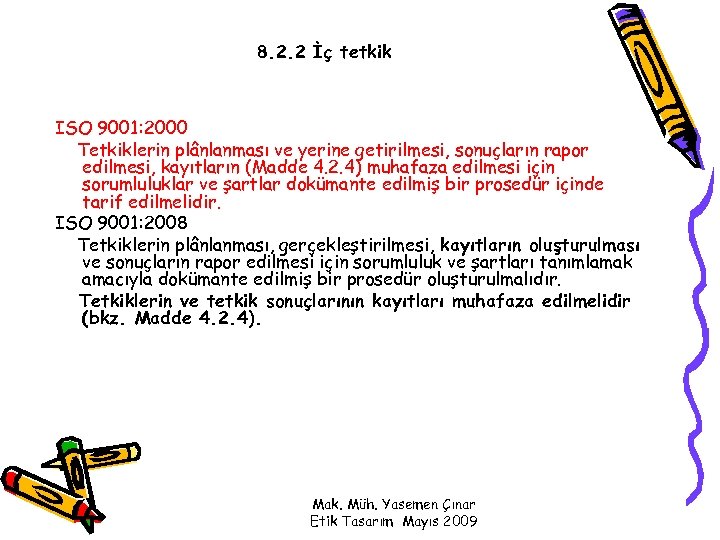 8.2.2 İç tetkik

ISO 9001:2000

Tetkiklerin plânlanması ve yerine getirilmesi, sonuçların rapor edilmesi, kayıtların (Madde 4.2.4) muhafaza edilmesi için sorumluluklar ve şartlar dokümante edilmiş bir prosedür içinde tarif edilmelidir.

ISO 9001:2008

Tetkiklerin plânlanması, gerçekleştirilmesi, kayıtların oluşturulması ve sonuçların rapor edilmesi için sorumluluk ve şartları tanımlamak amacıyla dokümante edilmiş bir prosedür oluşturulmalıdır.

Tetkiklerin ve tetkik sonuçlarının kayıtları muhafaza edilmelidir (bkz. Madde 4.2.4).

Mak. Müh. Yasemen Çınar
Etik Tasarım Mayıs 2009